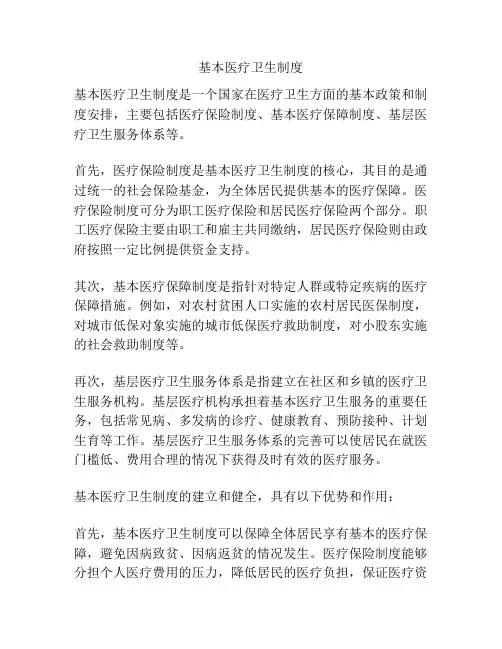 基本医疗卫生制度

基本医疗卫生制度是一个国家在医疗卫生方面的基本政策和制度安排，主要包括医疗保险制度、基本医疗保障制度、基层医疗卫生服务体系等。

首先，医疗保险制度是基本医疗卫生制度的核心，其目的是通过统一的社会保险基金，为全体居民提供基本的医疗保障。医疗保险制度可分为职工医疗保险和居民医疗保险两个部分。职工医疗保险主要由职工和雇主共同缴纳，居民医疗保险则由政府按照一定比例提供资金支持。

其次，基本医疗保障制度是指针对特定人群或特定疾病的医疗保障措施。例如，对农村贫困人口实施的农村居民医保制度，对城市低保对象实施的城市低保医疗救助制度，对小股东实施的社会救助制度等。

再次，基层医疗卫生服务体系是指建立在社区和乡镇的医疗卫生服务机构。基层医疗机构承担着基本医疗卫生服务的重要任务，包括常见病、多发病的诊疗、健康教育、预防接种、计划生育等工作。基层医疗卫生服务体系的完善可以使居民在就医门槛低、费用合理的情况下获得及时有效的医疗服务。

基本医疗卫生制度的建立和健全，具有以下优势和作用：

首先，基本医疗卫生制度可以保障全体居民享有基本的医疗保障，避免因病致贫、因病返贫的情况发生。医疗保险制度能够分担个人医疗费用的压力，降低居民的医疗负担，保证医疗资